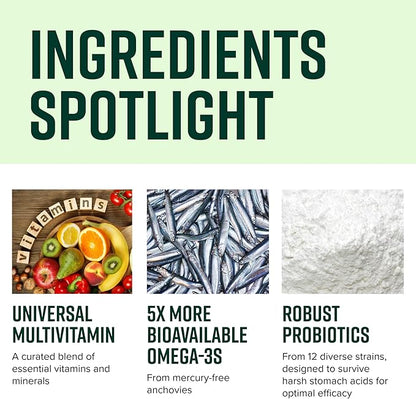 INGREDIENTS SPOTLIGHT

vitamins

UNIVERSAL MULTIVITAMIN
A curated blend of essential vitamins and minerals

5X MORE BIOAVAILABLE OMEGA-3S
From mercury-free anchovies

ROBUST PROBIOTICS
From 12 diverse strains, designed to survive harsh stomach acids for optimal efficacy